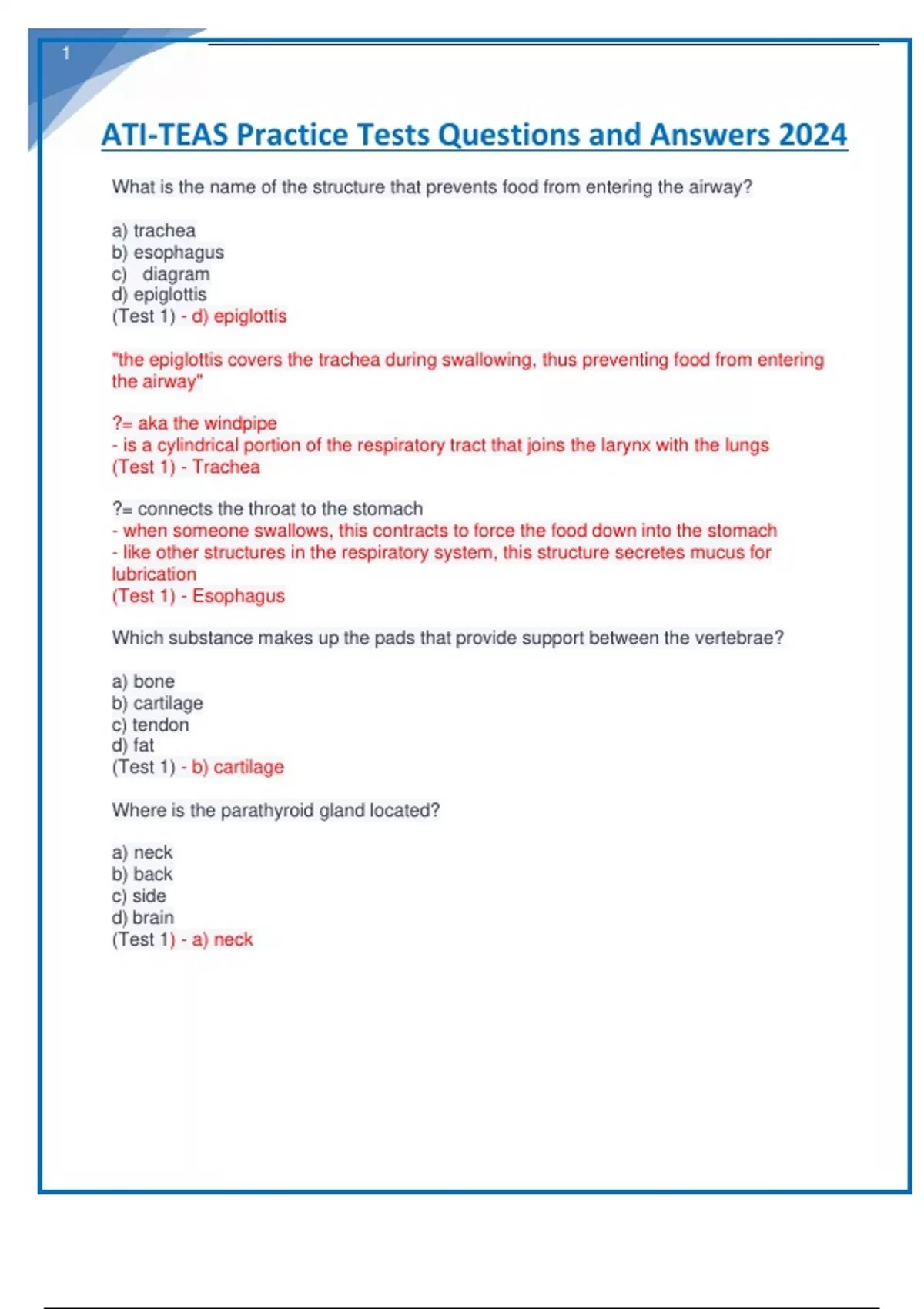 1

ATI-TEAS Practice Tests Questions and Answers 2024

What is the name of the structure that prevents food from entering the airway?

a) trachea
b) esophagus
c) diagram
d) epiglottis
(Test 1) - d) epiglottis

"the epiglottis covers the trachea during swallowing, thus preventing food from entering the airway"

?= aka the windpipe
- is a cylindrical portion of the respiratory tract that joins the larynx with the lungs
(Test 1) - Trachea

?= connects the throat to the stomach
- when someone swallows, this contracts to force the food down into the stomach
- like other structures in the respiratory system, this structure secretes mucus for lubrication
(Test 1) - Esophagus

Which substance makes up the pads that provide support between the vertebrae?

a) bone
b) cartilage
c) tendon
d) fat
(Test 1) - b) cartilage

Where is the parathyroid gland located?

a) neck
b) back
c) side
d) brain
(Test 1) - a) neck